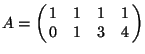 $A = \begin{pmatrix} 1 & 1 & 1 & 1 \\ 0 & 1 & 3 & 4 \end{pmatrix}$